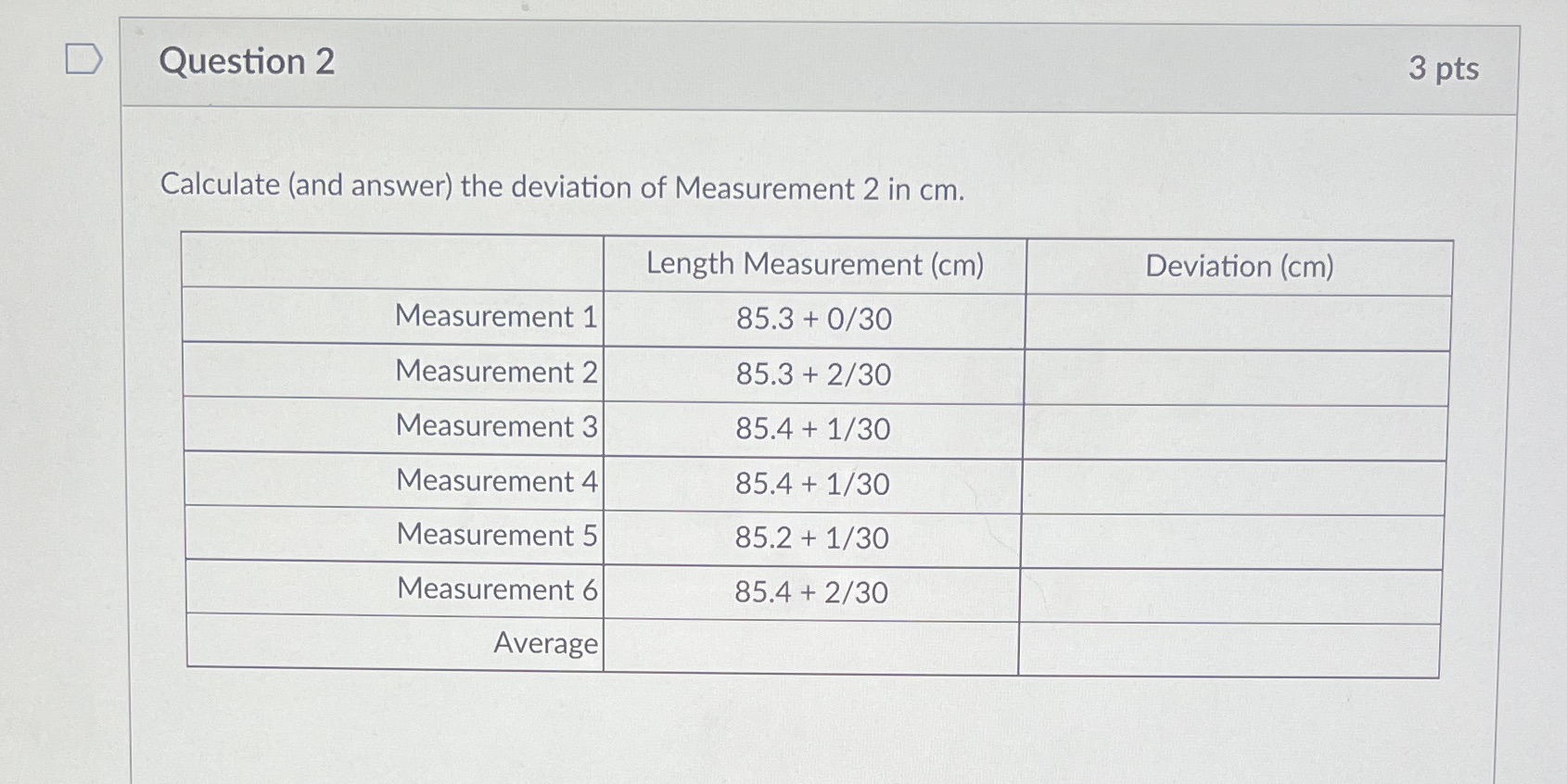 Question 2

3 pts

Calculate (and answer) the deviation of Measurement 2 in cm.

| | Length Measurement (cm) | Deviation (cm) |
|---|---|---|
| Measurement 1 | 85.3 + 0/30 | |
| Measurement 2 | 85.3 + 2/30 | |
| Measurement 3 | 85.4 + 1/30 | |
| Measurement 4 | 85.4 + 1/30 | |
| Measurement 5 | 85.2 + 1/30 | |
| Measurement 6 | 85.4 + 2/30 | |
| Average | | |